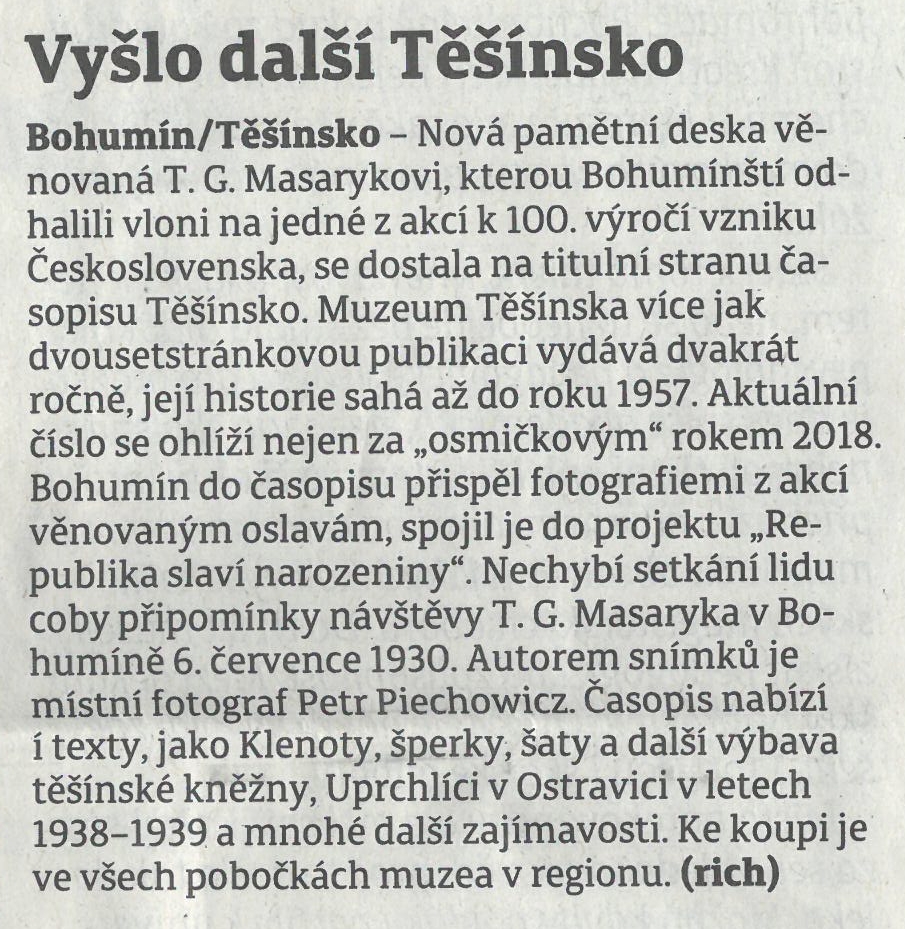 Vyšlo další Těšínsko

Bohumín/Těšínsko – Nová pamětní deska věnovaná T. G. Masarykovi, kterou Bohumínští odhalili vloni na jedné z akcí k 100. výročí vzniku Československa, se dostala na titulní stranu časopisu Těšínsko. Muzeum Těšínska více jak dvousetstránkovou publikaci vydává dvakrát ročně, její historie sahá až do roku 1957. Aktuální číslo se ohlíží nejen za „osmičkovým“ rokem 2018. Bohumín do časopisu přispěl fotografiemi z akcí věnovaným oslavám, spojil je do projektu „Republika slaví narozeniny“. Nechybí setkání lidu coby připomínky návštěvy T. G. Masaryka v Bohumíně 6. července 1930. Autorem snímků je místní fotograf Petr Piechowicz. Časopis nabízí i texty, jako Klenoty, šperky, šaty a další výbava těšínské kněžny, Uprchlíci v Ostravici v letech 1938–1939 a mnohé další zajímavosti. Ke koupi je ve všech pobočkách muzea v regionu. (rich)